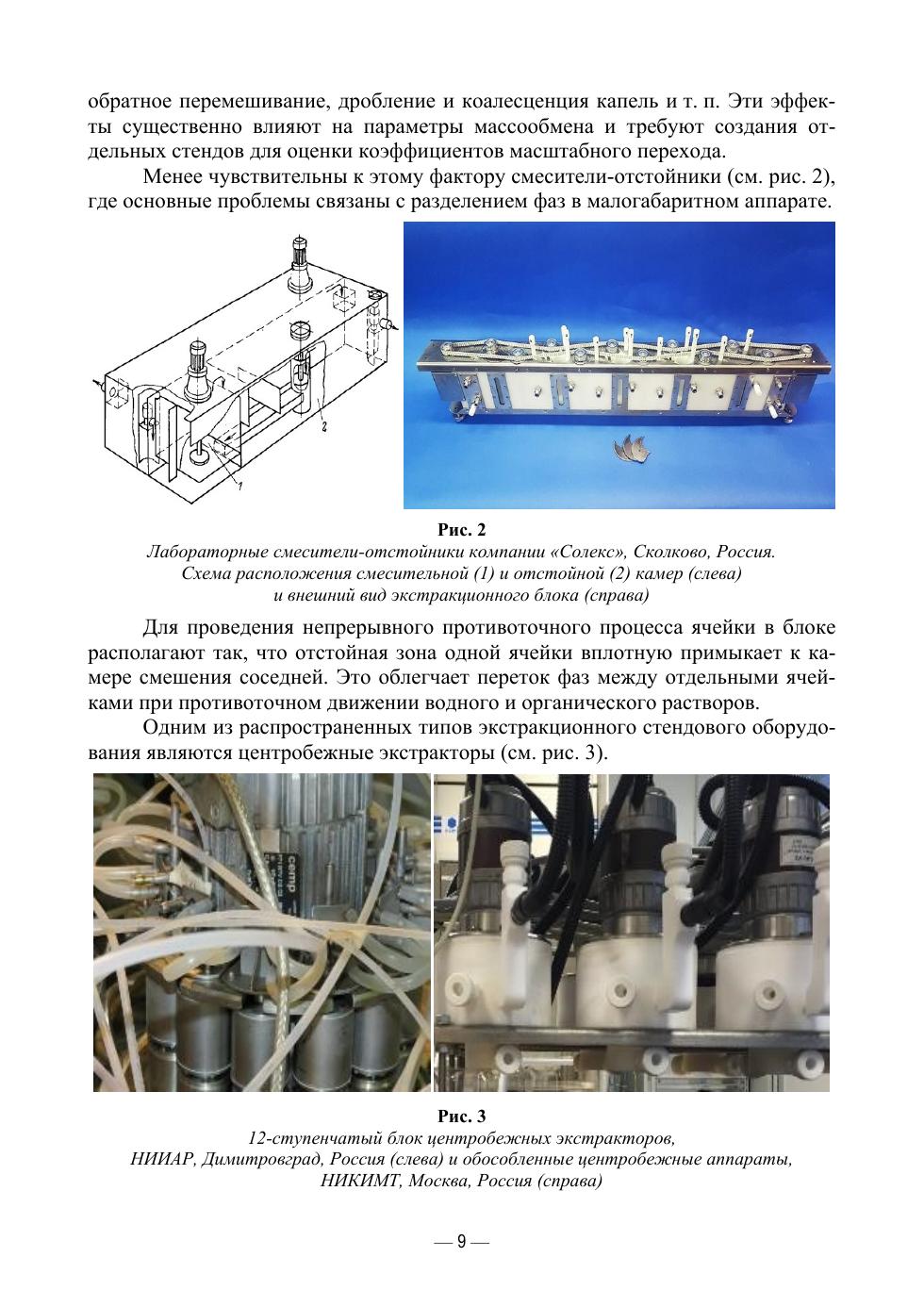 обратное перемешивание, дробление и коалесценция капель и т. п. Эти эффекты существенно влияют на параметры массообмена и требуют создания отдельных стендов для оценки коэффициентов масштабного перехода.

Менее чувствительны к этому фактору смесители-отстойники (см. рис. 2), где основные проблемы связаны с разделением фаз в малогабаритном аппарате.

2

1

Рис. 2
Лабораторные смесители-отстойники компании «Солекс», Сколково, Россия. Схема расположения смесительной (1) и отстойной (2) камер (слева) и внешний вид экстракционного блока (справа)

Для проведения непрерывного противоточного процесса ячейки в блоке располагают так, что отстойная зона одной ячейки вплотную примыкает к камере смешения соседней. Это облегчает переток фаз между отдельными ячейками при противоточном движении водного и органического растворов.

Одним из распространенных типов экстракционного стендового оборудования являются центробежные экстракторы (см. рис. 3).

cemp

Рис. 3
12-ступенчатый блок центробежных экстракторов, НИИАР, Димитровград, Россия (слева) и обособленные центробежные аппараты, НИКИМТ, Москва, Россия (справа)

— 9 —